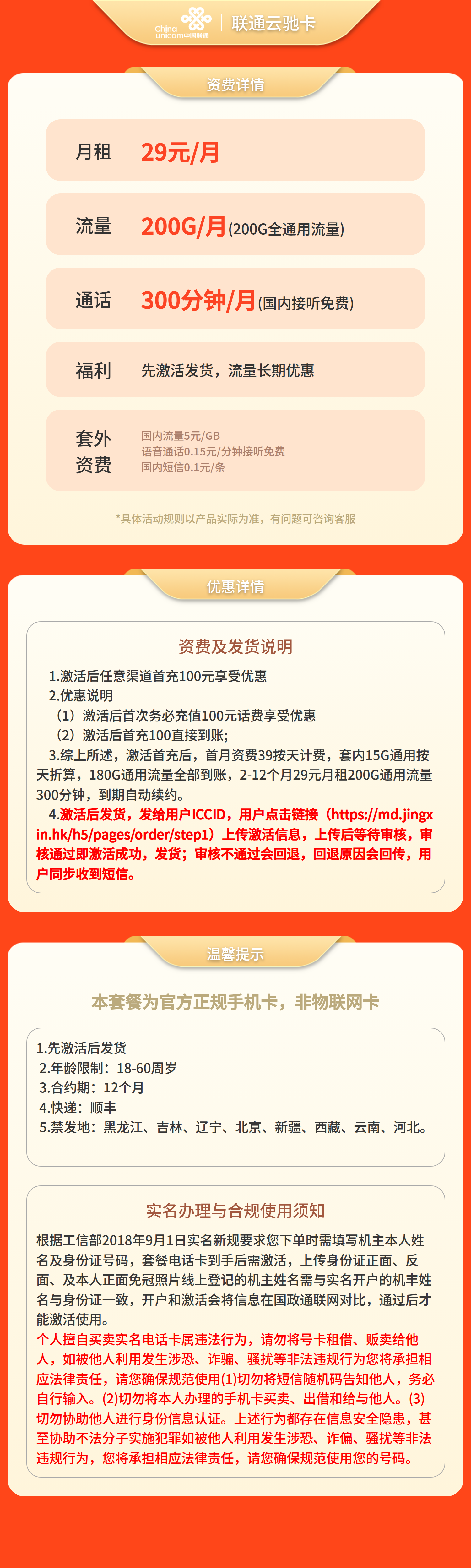 China unicom中国联通 | 联通云驰卡

资费详情

月租 29元/月

流量 200G/月(200G全通用流量)

通话 300分钟/月(国内接听免费)

福利 先激活发货，流量长期优惠

套外资费 国内流量5元/GB
语音通话0.15元/分钟接听免费
国内短信0.1元/条

*具体活动规则以产品实际为准，有问题可咨询客服

优惠详情

资费及发货说明

1.激活后任意渠道首充100元享受优惠
2.优惠说明
（1）激活后首次务必充值100元话费享受优惠
（2）激活后首充100直接到账;
3.综上所述，激活首充后，首月资费39按天计费，套内15G通用按天折算，180G通用流量全部到账，2-12个月29元月租200G通用流量300分钟，到期自动续约。
4.激活后发货，发给用户ICCID，用户点击链接（https://md.jingxin.hk/h5/pages/order/step1）上传激活信息，上传后等待审核，审核通过即激活成功，发货；审核不通过会回退，回退原因会回传，用户同步收到短信。

温馨提示

本套餐为官方正规手机卡，非物联网卡

1.先激活后发货
2.年龄限制：18-60周岁
3.合约期：12个月
4.快递：顺丰
5.禁发地：黑龙江、吉林、辽宁、北京、新疆、西藏、云南、河北。

实名办理与合规使用须知

根据工信部2018年9月1日实名新规要求您下单时需填写机主本人姓名及身份证号码，套餐电话卡到手后需激活，上传身份证正面、反面、及本人正面免冠照片线上登记的机主姓名需与实名开户的机丰姓名与身份证一致，开户和激活会将信息在国政通联网对比，通过后才能激活使用。
个人擅自买卖实名电话卡属违法行为，请勿将号卡租借、贩卖给他人，如被他人利用发生涉恐、诈骗、骚扰等非法违规行为您将承担相应法律责任，请您确保规范使用(1)切勿将短信随机码告知他人，务必自行输入。(2)切勿将本人办理的手机卡买卖、出借和给与他人。(3)切勿协助他人进行身份信息认证。上述行为都存在信息安全隐患，甚至协助不法分子实施犯罪如被他人利用发生涉恐、诈偏、骚扰等非法违规行为，您将承担相应法律责任，请您确保规范使用您的号码。